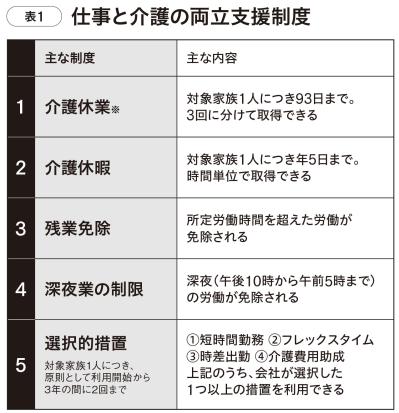 表1 仕事と介護の両立支援制度

| | 主な制度 | 主な内容 |
|---|---|---|
| 1 | 介護休業※ | 対象家族1人につき93日まで。3回に分けて取得できる |
| 2 | 介護休暇 | 対象家族1人につき年5日まで。時間単位で取得できる |
| 3 | 残業免除 | 所定労働時間を超えた労働が免除される |
| 4 | 深夜業の制限 | 深夜(午後10時から午前5時まで)の労働が免除される |
| 5 | 選択的措置 対象家族1人につき、原則として利用開始から3年の間に2回まで | ①短時間勤務 ②フレックスタイム ③時差出勤 ④介護費用助成 上記のうち、会社が選択した1つ以上の措置を利用できる |